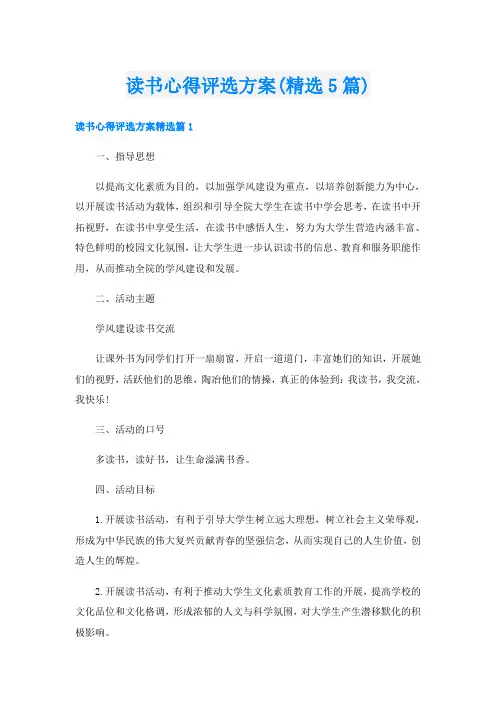 读书心得评选方案(精选5篇)

读书心得评选方案精选篇1

一、指导思想

以提高文化素质为目的，以加强学风建设为重点，以培养创新能力为中心，以开展读书活动为载体，组织和引导全院大学生在读书中学会思考，在读书中开拓视野，在读书中享受生活，在读书中感悟人生，努力为大学生营造内涵丰富、特色鲜明的校园文化氛围，让大学生进一步认识读书的信息、教育和服务职能作用，从而推动全院的学风建设和发展。

二、活动主题

学风建设读书交流

让课外书为同学们打开一扇扇窗，开启一道道门，丰富她们的知识，开展她们的视野，活跃他们的思维，陶冶他们的情操，真正的体验到：我读书，我交流，我快乐！

三、活动的口号

多读书，读好书，让生命溢满书香。

四、活动目标

1.开展读书活动，有利于引导大学生树立远大理想，树立社会主义荣辱观，形成为中华民族的伟大复兴贡献青春的坚强信念，从而实现自己的人生价值，创造人生的辉煌。

2.开展读书活动，有利于推动大学生文化素质教育工作的开展，提高学校的文化品位和文化格调，形成浓郁的人文与科学氛围，对大学生产生潜移默化的积极影响。